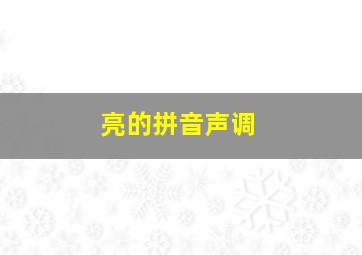 亮的拼音声调